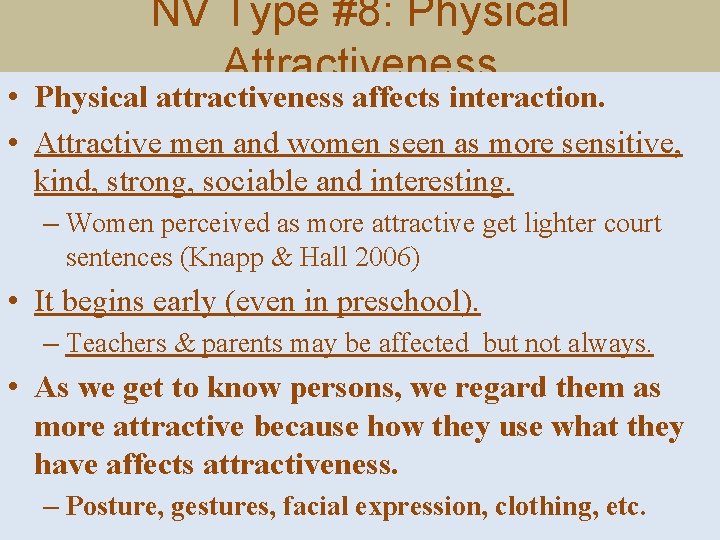 NV Type #8: Physical Attractiveness

• Physical attractiveness affects interaction.

• Attractive men and women seen as more sensitive, kind, strong, sociable and interesting.

– Women perceived as more attractive get lighter court sentences (Knapp & Hall 2006)

• It begins early (even in preschool).

– Teachers & parents may be affected but not always.

• As we get to know persons, we regard them as more attractive because how they use what they have affects attractiveness.

– Posture, gestures, facial expression, clothing, etc.